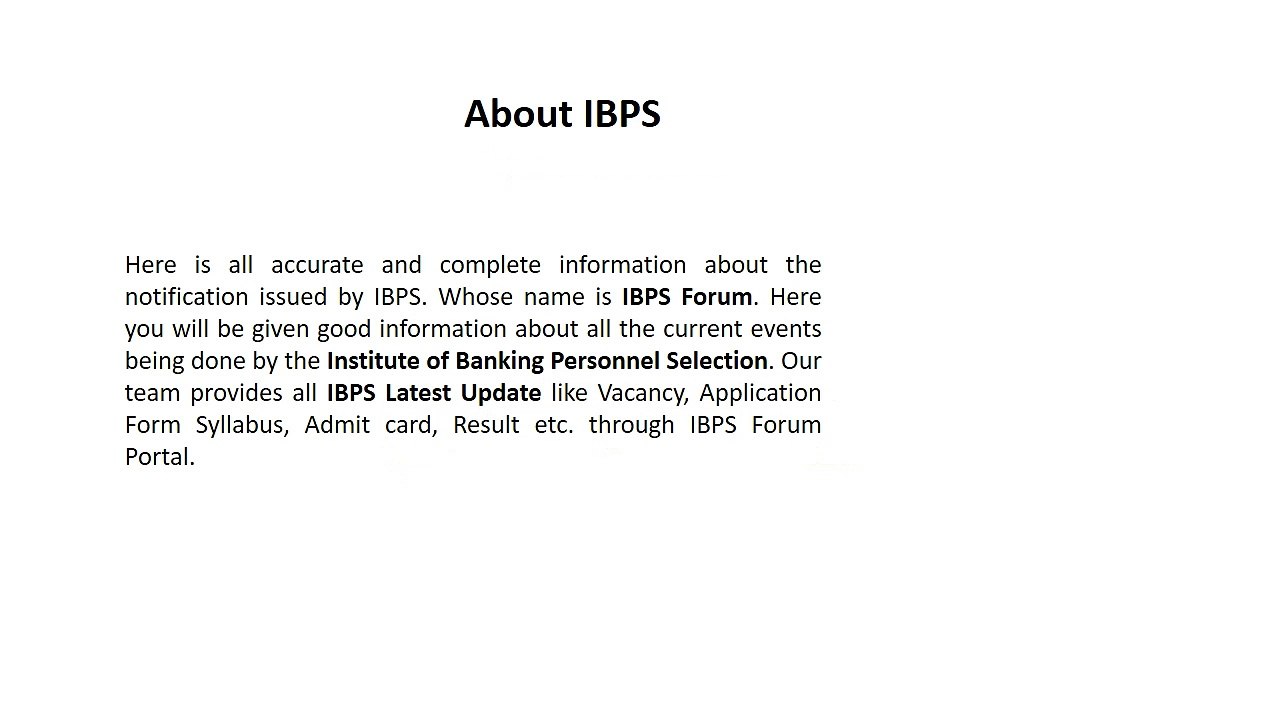 About IBPS

Here is all accurate and complete information about the notification issued by IBPS. Whose name is IBPS Forum. Here you will be given good information about all the current events being done by the Institute of Banking Personnel Selection. Our team provides all IBPS Latest Update like Vacancy, Application Form Syllabus, Admit card, Result etc. through IBPS Forum Portal.